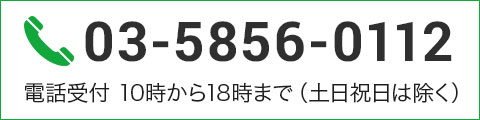 03-5856-0112

電話受付 10時から18時まで（土日祝日は除く）